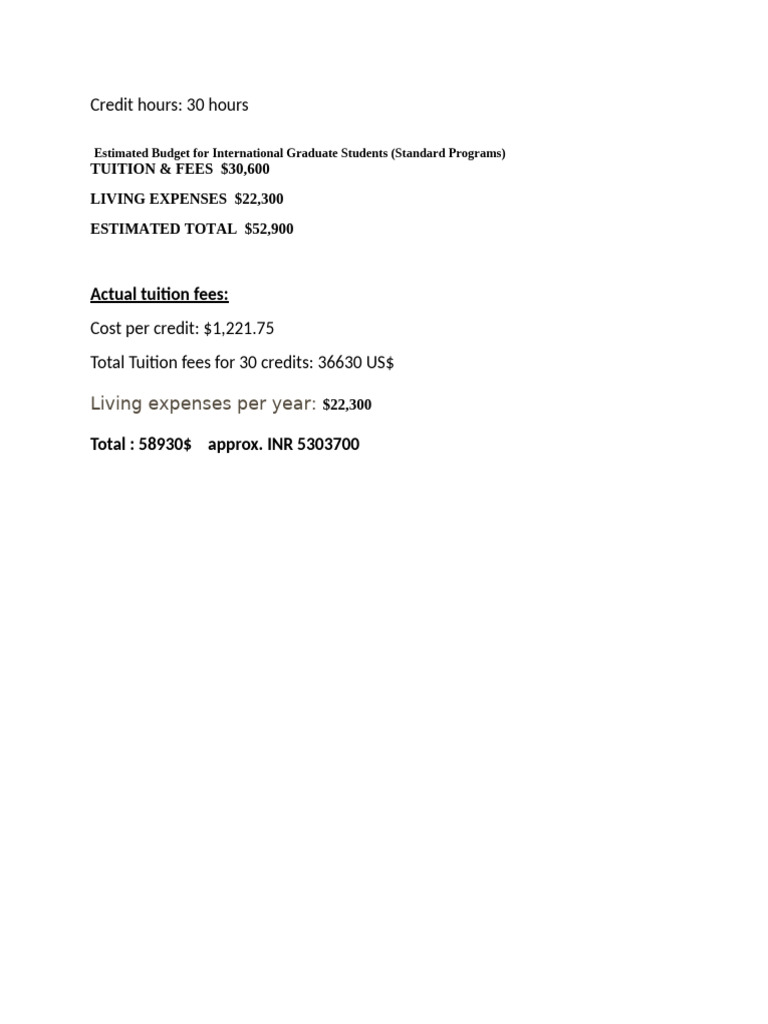 Credit hours: 30 hours

Estimated Budget for International Graduate Students (Standard Programs)
TUITION & FEES $30,600

LIVING EXPENSES $22,300

ESTIMATED TOTAL $52,900

Actual tuition fees:

Cost per credit: $1,221.75

Total Tuition fees for 30 credits: 36630 US$

Living expenses per year: $22,300

Total : 58930$ approx. INR 5303700